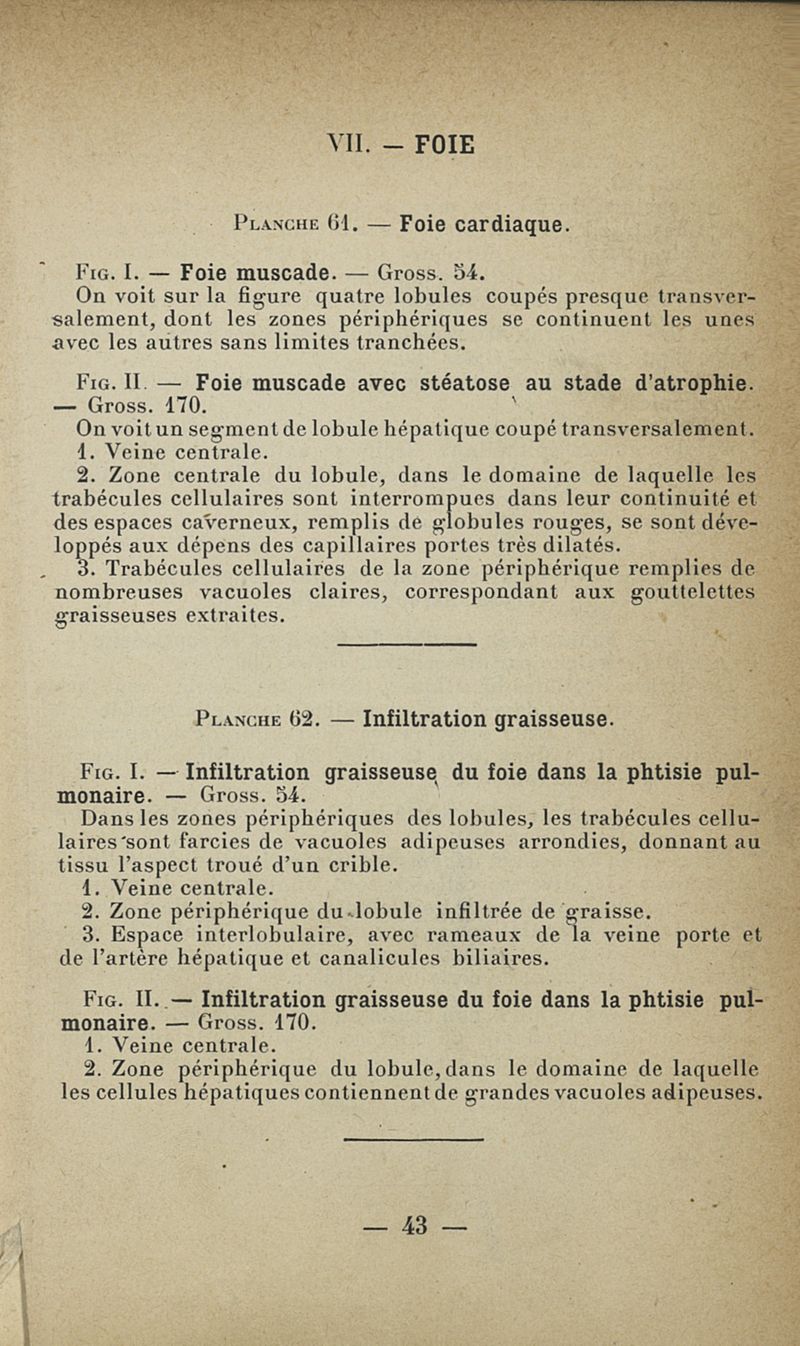 VII. — FOIE

Planche 61. — Foie cardiaque.

Fig. I. — Foie muscade. — Gross. 54.
On voit sur la figure quatre lobules coupés presque transversalement, dont les zones périphériques se continuent les unes avec les autres sans limites tranchées.

Fig. II. — Foie muscade avec stéatose au stade d'atrophie. — Gross. 170.
On voit un segment de lobule hépatique coupé transversalement.
1. Veine centrale.
2. Zone centrale du lobule, dans le domaine de laquelle les trabécules cellulaires sont interrompues dans leur continuité et des espaces caverneux, remplis de globules rouges, se sont développés aux dépens des capillaires portes très dilatés.
3. Trabécules cellulaires de la zone périphérique remplies de nombreuses vacuoles claires, correspondant aux gouttelettes graisseuses extraites.

Planche 62. — Infiltration graisseuse.

Fig. I. — Infiltration graisseuse du foie dans la phtisie pulmonaire. — Gross. 54.
Dans les zones périphériques des lobules, les trabécules cellulaires sont farcies de vacuoles adipeuses arrondies, donnant au tissu l'aspect troué d'un crible.
1. Veine centrale.
2. Zone périphérique du lobule infiltrée de graisse.
3. Espace interlobulaire, avec rameaux de la veine porte et de l'artère hépatique et canalicules biliaires.

Fig. II. — Infiltration graisseuse du foie dans la phtisie pulmonaire. — Gross. 170.
1. Veine centrale.
2. Zone périphérique du lobule, dans le domaine de laquelle les cellules hépatiques contiennent de grandes vacuoles adipeuses.

— 43 —